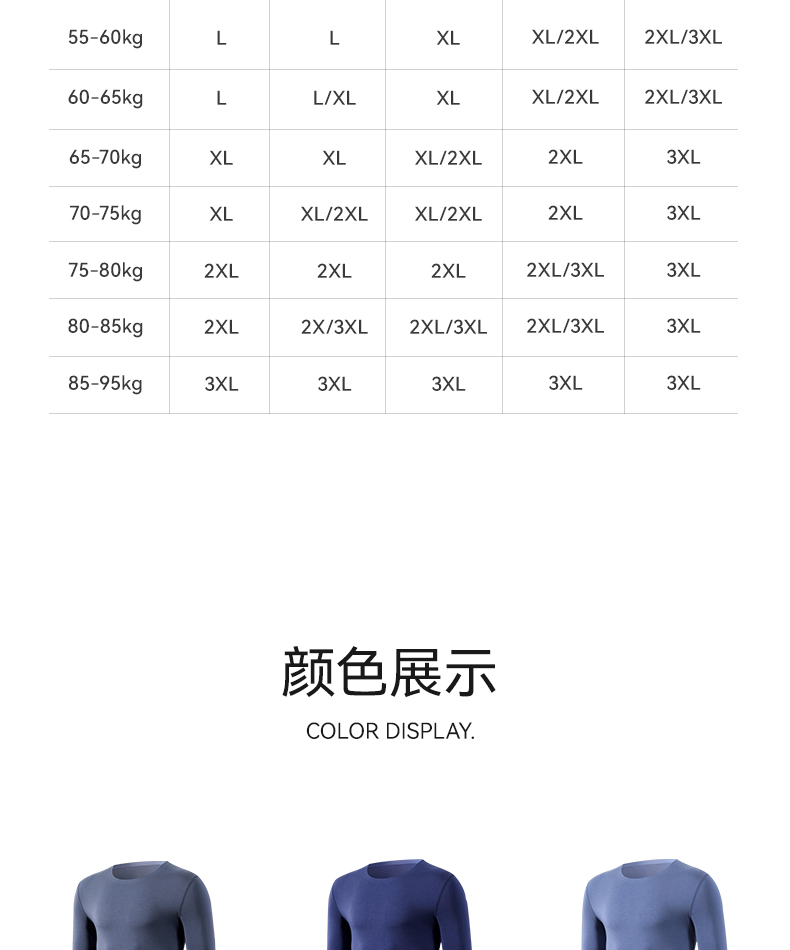 | 55-60kg | L | L | XL | XL/2XL | 2XL/3XL |
|---|---|---|---|---|---|
| 60-65kg | L | L/XL | XL | XL/2XL | 2XL/3XL |
| 65-70kg | XL | XL | XL/2XL | 2XL | 3XL |
| 70-75kg | XL | XL/2XL | XL/2XL | 2XL | 3XL |
| 75-80kg | 2XL | 2XL | 2XL | 2XL/3XL | 3XL |
| 80-85kg | 2XL | 2X/3XL | 2XL/3XL | 2XL/3XL | 3XL |
| 85-95kg | 3XL | 3XL | 3XL | 3XL | 3XL |

颜色展示

COLOR DISPLAY.